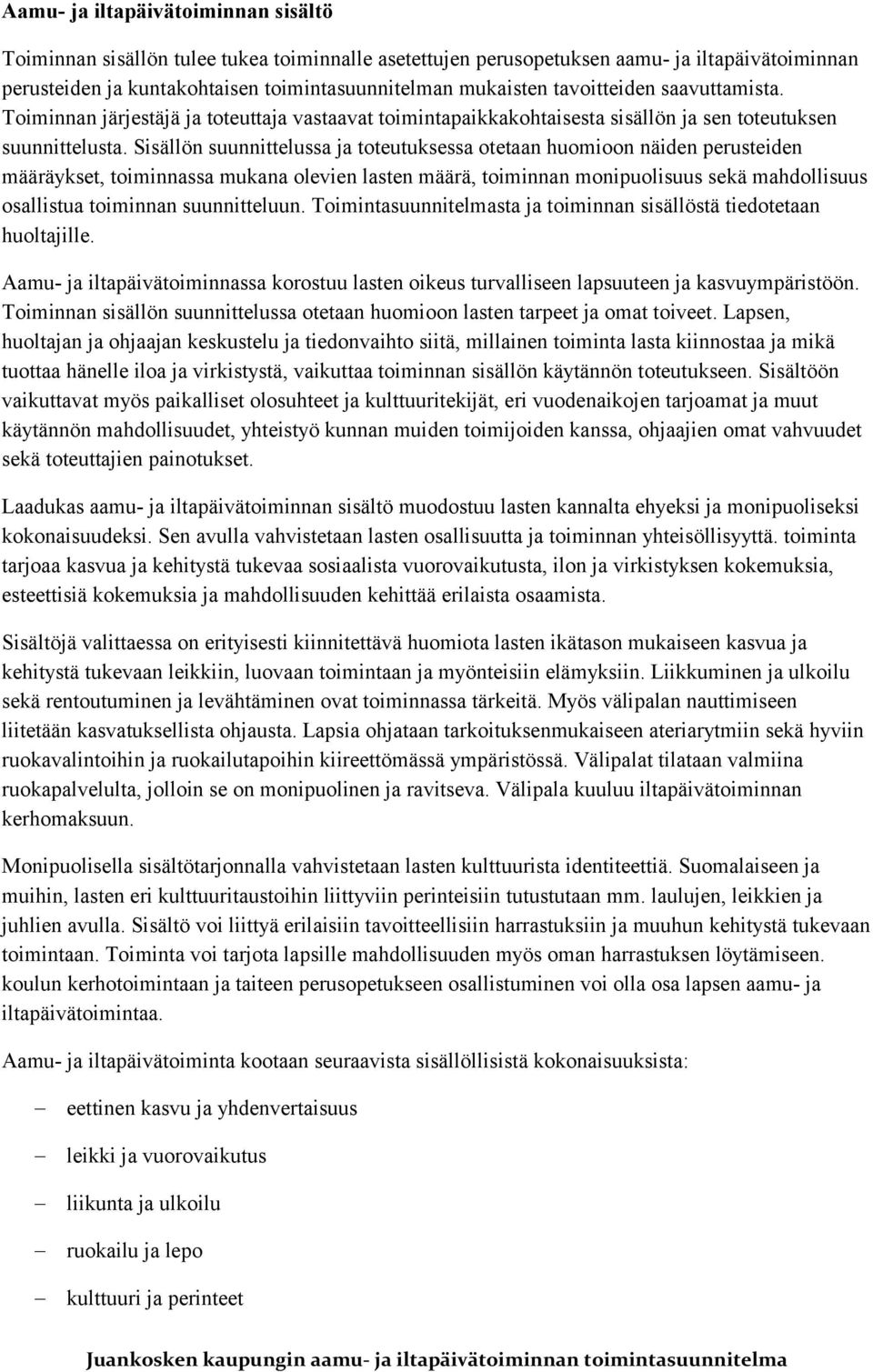 Aamu- ja iltapäivätoiminnan sisältö

Toiminnan sisällön tulee tukea toiminnalle asetettujen perusopetuksen aamu- ja iltapäivätoiminnan perusteiden ja kuntakohtaisen toimintasuunnitelman mukaisten tavoitteiden saavuttamista. Toiminnan järjestäjä ja toteuttaja vastaavat toimintapaikkakohtaisesta sisällön ja sen toteutuksen suunnittelusta. Sisällön suunnittelussa ja toteutuksessa otetaan huomioon näiden perusteiden määräykset, toiminnassa mukana olevien lasten määrä, toiminnan monipuolisuus sekä mahdollisuus osallistua toiminnan suunnitteluun. Toimintasuunnitelmasta ja toiminnan sisällöstä tiedotetaan huoltajille.

Aamu- ja iltapäivätoiminnassa korostuu lasten oikeus turvalliseen lapsuuteen ja kasvuympäristöön. Toiminnan sisällön suunnittelussa otetaan huomioon lasten tarpeet ja omat toiveet. Lapsen, huoltajan ja ohjaajan keskustelu ja tiedonvaihto siitä, millainen toiminta lasta kiinnostaa ja mikä tuottaa hänelle iloa ja virkistystä, vaikuttaa toiminnan sisällön käytännön toteutukseen. Sisältöön vaikuttavat myös paikalliset olosuhteet ja kulttuuritekijät, eri vuodenaikojen tarjoamat ja muut käytännön mahdollisuudet, yhteistyö kunnan muiden toimijoiden kanssa, ohjaajien omat vahvuudet sekä toteuttajien painotukset.

Laadukas aamu- ja iltapäivätoiminnan sisältö muodostuu lasten kannalta ehyeksi ja monipuoliseksi kokonaisuudeksi. Sen avulla vahvistetaan lasten osallisuutta ja toiminnan yhteisöllisyyttä. toiminta tarjoaa kasvua ja kehitystä tukevaa sosiaalista vuorovaikutusta, ilon ja virkistyksen kokemuksia, esteettisiä kokemuksia ja mahdollisuuden kehittää erilaista osaamista.

Sisältöjä valittaessa on erityisesti kiinnitettävä huomiota lasten ikätason mukaiseen kasvua ja kehitystä tukevaan leikkiin, luovaan toimintaan ja myönteisiin elämyksiin. Liikkuminen ja ulkoilu sekä rentoutuminen ja levähtäminen ovat toiminnassa tärkeitä. Myös välipalan nauttimiseen liitetään kasvatuksellista ohjausta. Lapsia ohjataan tarkoituksenmukaiseen ateriarytmiin sekä hyviin ruokavalintoihin ja ruokailutapoihin kiireettömässä ympäristössä. Välipalat tilataan valmiina ruokapalvelulta, jolloin se on monipuolinen ja ravitseva. Välipala kuuluu iltapäivätoiminnan kerhomaksuun.

Monipuolisella sisältötarjonnalla vahvistetaan lasten kulttuurista identiteettiä. Suomalaiseen ja muihin, lasten eri kulttuuritaustoihin liittyviin perinteisiin tutustutaan mm. laulujen, leikkien ja juhlien avulla. Sisältö voi liittyä erilaisiin tavoitteellisiin harrastuksiin ja muuhun kehitystä tukevaan toimintaan. Toiminta voi tarjota lapsille mahdollisuuden myös oman harrastuksen löytämiseen. koulun kerhotoimintaan ja taiteen perusopetukseen osallistuminen voi olla osa lapsen aamu- ja iltapäivätoimintaa.

Aamu- ja iltapäivätoiminta kootaan seuraavista sisällöllisistä kokonaisuuksista:

– eettinen kasvu ja yhdenvertaisuus
– leikki ja vuorovaikutus
– liikunta ja ulkoilu
– ruokailu ja lepo
– kulttuuri ja perinteet

Juankosken kaupungin aamu- ja iltapäivätoiminnan toimintasuunnitelma